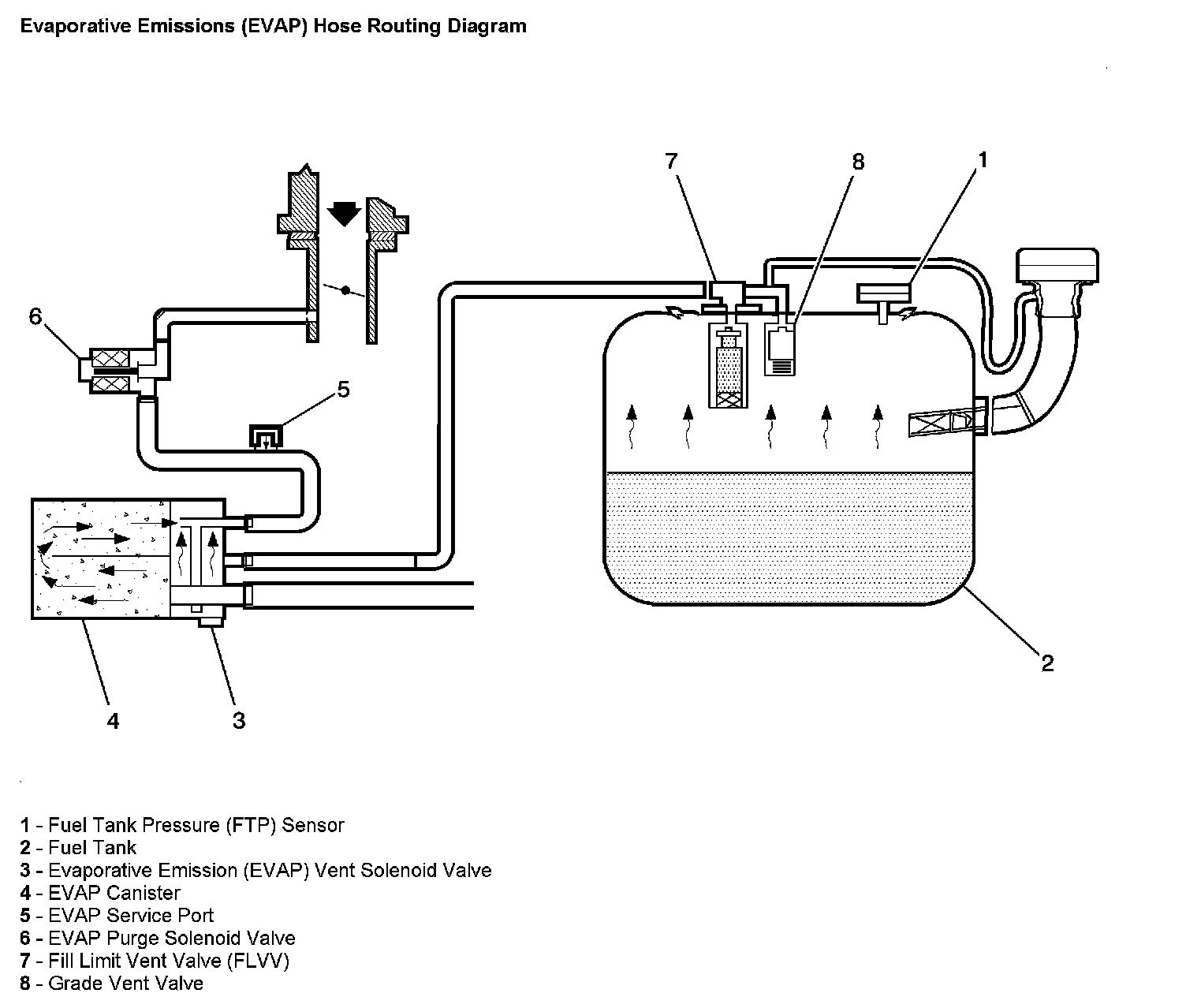 Evaporative Emissions (EVAP) Hose Routing Diagram

7
8
1
6
5
2
4
3

1 - Fuel Tank Pressure (FTP) Sensor
2 - Fuel Tank
3 - Evaporative Emission (EVAP) Vent Solenoid Valve
4 - EVAP Canister
5 - EVAP Service Port
6 - EVAP Purge Solenoid Valve
7 - Fill Limit Vent Valve (FLVV)
8 - Grade Vent Valve